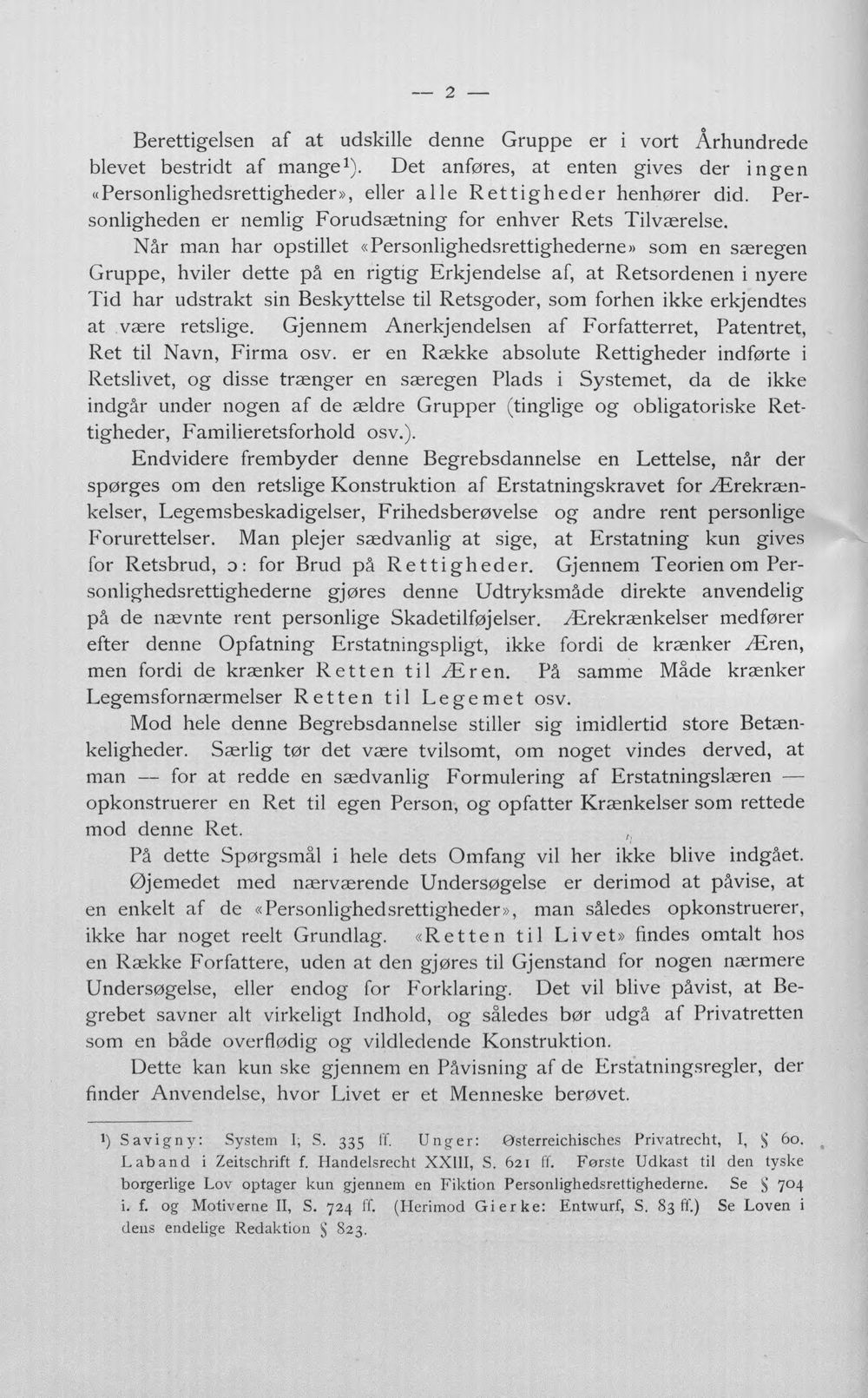 — 2 —

Berettigelsen af at udskille denne Gruppe er i vort Århundrede blevet bestridt af mange$^{1}$). Det anføres, at enten gives der ingen «Personlighedsrettigheder», eller alle Rettigheder henhører did. Personligheden er nemlig Forudsætning for enhver Rets Tilværelse.

Når man har opstillet «Personlighedsrettighederne» som en særegen Gruppe, hviler dette på en rigtig Erkjendelse af, at Retsordenen i nyere Tid har udstrakt sin Beskyttelse til Retsgoder, som forhen ikke erkjendtes at være retslige. Gjennem Anerkjendelsen af Forfatterret, Patentret, Ret til Navn, Firma osv. er en Række absolute Rettigheder indførte i Retslivet, og disse trænger en særegen Plads i Systemet, da de ikke indgår under nogen af de ældre Grupper (tinglige og obligatoriske Rettigheder, Familieretsforhold osv.).

Endvidere frembyder denne Begrebsdannelse en Lettelse, når der spørges om den retslige Konstruktion af Erstatningskravet for Ærekrænkelser, Legemsbeskadigelser, Frihedsberøvelse og andre rent personlige Forurettelser. Man plejer sædvanlig at sige, at Erstatning kun gives for Retsbrud, ɔ: for Brud på Rettigheder. Gjennem Teorien om Personlighedsrettighederne gjøres denne Udtryksmåde direkte anvendelig på de nævnte rent personlige Skadetilføjelser. Ærekrænkelser medfører efter denne Opfatning Erstatningspligt, ikke fordi de krænker Æren, men fordi de krænker Retten til Æren. På samme Måde krænker Legemsfornærmelser Retten til Legemet osv.

Mod hele denne Begrebsdannelse stiller sig imidlertid store Betænkeligheder. Særlig tør det være tvilsomt, om noget vindes derved, at man — for at redde en sædvanlig Formulering af Erstatningslæren — opkonstruerer en Ret til egen Person, og opfatter Krænkelser som rettede mod denne Ret.

På dette Spørgsmål i hele dets Omfang vil her ikke blive indgået. Øjemedet med nærværende Undersøgelse er derimod at påvise, at en enkelt af de «Personlighedsrettigheder», man således opkonstruerer, ikke har noget reelt Grundlag. «Retten til Livet» findes omtalt hos en Række Forfattere, uden at den gjøres til Gjenstand for nogen nærmere Undersøgelse, eller endog for Forklaring. Det vil blive påvist, at Begrebet savner alt virkeligt Indhold, og således bør udgå af Privatretten som en både overflødig og vildledende Konstruktion.

Dette kan kun ske gjennem en Påvisning af de Erstatningsregler, der finder Anvendelse, hvor Livet er et Menneske berøvet.

$^{1}$) Savigny: System I, S. 335 ff. Unger: Østerreichisches Privatrecht, I, § 60. Laband i Zeitschrift f. Handelsrecht XXIII, S. 621 ff. Første Udkast til den tyske borgerlige Lov optager kun gjennem en Fiktion Personlighedsrettighederne. Se § 704 i. f. og Motiverne II, S. 724 ff. (Herimod Gierke: Entwurf, S. 83 ff.) Se Loven i dens endelige Redaktion § 823.